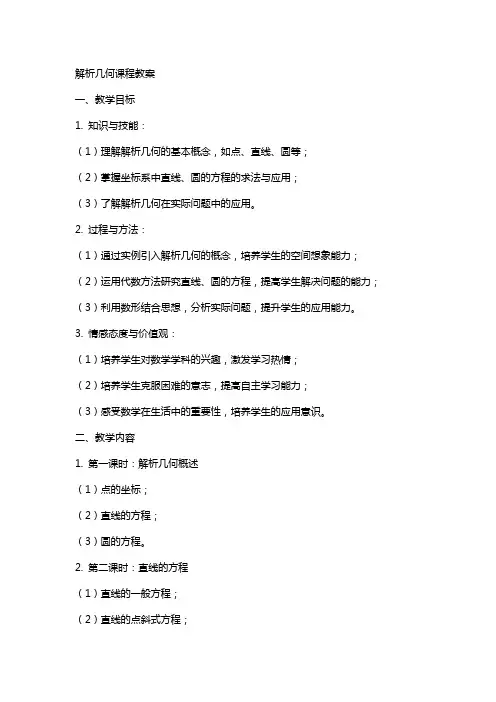 解析几何课程教案

一、教学目标

1. 知识与技能：

（1）理解解析几何的基本概念，如点、直线、圆等；

（2）掌握坐标系中直线、圆的方程的求法与应用；

（3）了解解析几何在实际问题中的应用。

2. 过程与方法：

（1）通过实例引入解析几何的概念，培养学生的空间想象能力；

（2）运用代数方法研究直线、圆的方程，提高学生解决问题的能力；

（3）利用数形结合思想，分析实际问题，提升学生的应用能力。

3. 情感态度与价值观：

（1）培养学生对数学学科的兴趣，激发学习热情；

（2）培养学生克服困难的意志，提高自主学习能力；

（3）感受数学在生活中的重要性，培养学生的应用意识。

二、教学内容

1. 第一课时：解析几何概述

（1）点的坐标；

（2）直线的方程；

（3）圆的方程。

2. 第二课时：直线的方程

（1）直线的一般方程；

（2）直线的点斜式方程；